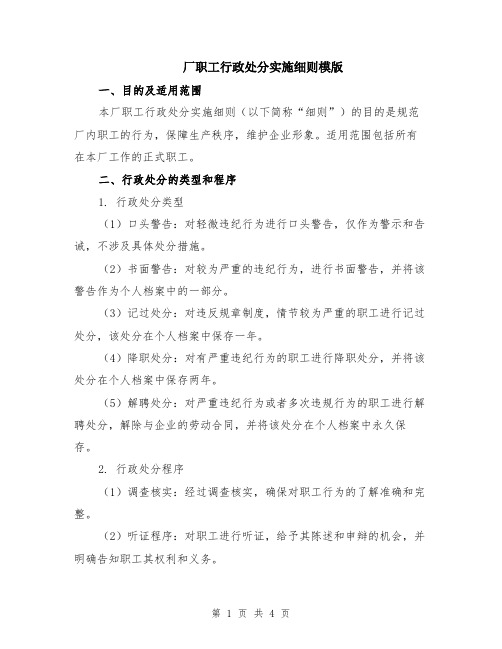 厂职工行政处分实施细则模版

一、目的及适用范围

本厂职工行政处分实施细则（以下简称“细则”）的目的是规范厂内职工的行为，保障生产秩序，维护企业形象。适用范围包括所有在本厂工作的正式职工。

二、行政处分的类型和程序

1. 行政处分类型

（1）口头警告：对轻微违纪行为进行口头警告，仅作为警示和告诫，不涉及具体处分措施。

（2）书面警告：对较为严重的违纪行为，进行书面警告，并将该警告作为个人档案中的一部分。

（3）记过处分：对违反规章制度，情节较为严重的职工进行记过处分，该处分在个人档案中保存一年。

（4）降职处分：对有严重违纪行为的职工进行降职处分，并将该处分在个人档案中保存两年。

（5）解聘处分：对严重违纪行为或者多次违规行为的职工进行解聘处分，解除与企业的劳动合同，并将该处分在个人档案中永久保存。

2. 行政处分程序

（1）调查核实：经过调查核实，确保对职工行为的了解准确和完整。

（2）听证程序：对职工进行听证，给予其陈述和申辩的机会，并明确告知职工其权利和义务。

第 1 页 共 4 页